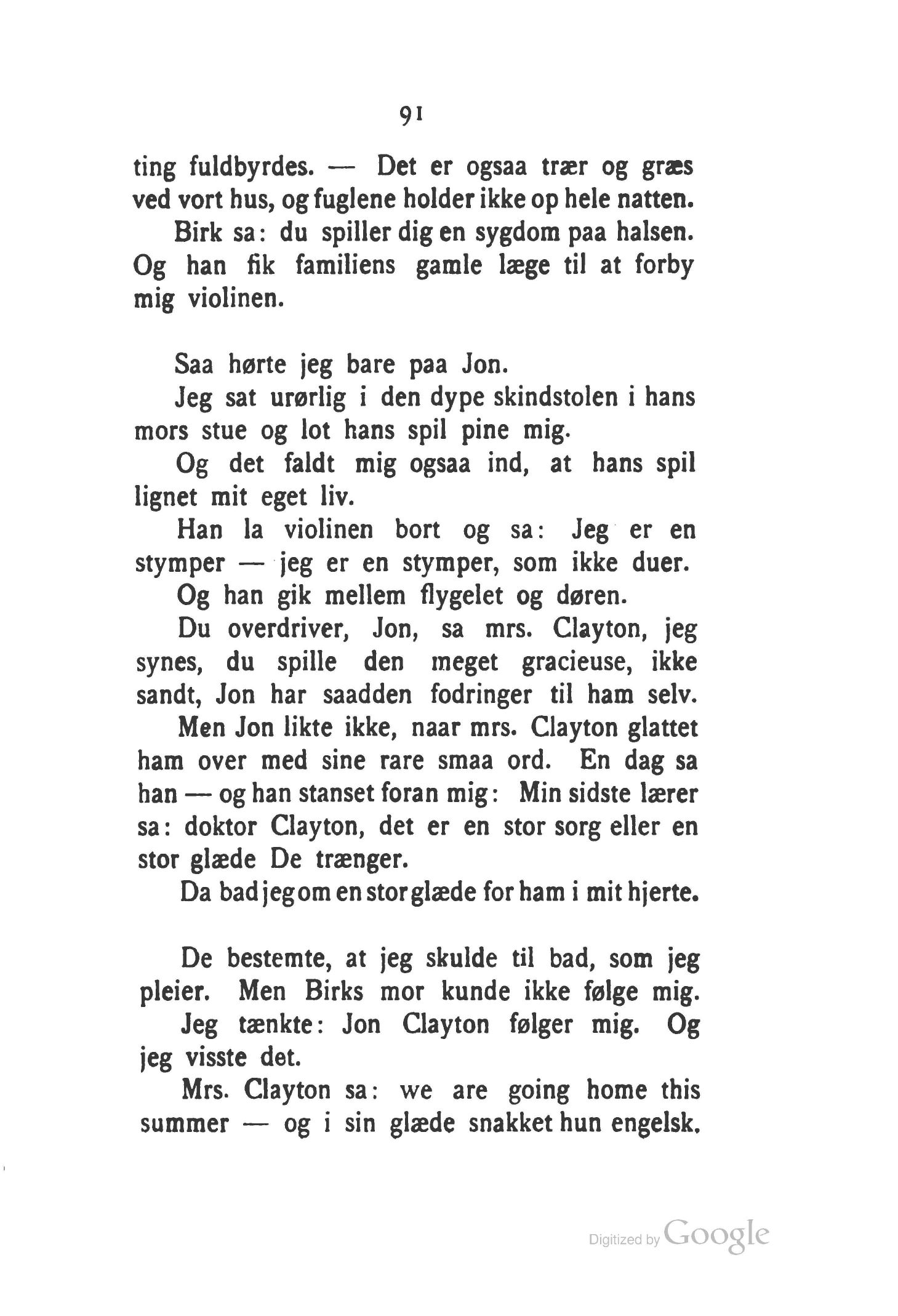 91

ting fuldbyrdes. — Det er ogsaa trær og græs ved vort hus, og fuglene holder ikke op hele natten.

Birk sa: du spiller dig en sygdom paa halsen. Og han fik familiens gamle læge til at forby mig violinen.

Saa hørte jeg bare paa Jon.

Jeg sat urørlig i den dype skindstolen i hans mors stue og lot hans spil pine mig.

Og det faldt mig ogsaa ind, at hans spil lignet mit eget liv.

Han la violinen bort og sa: Jeg er en stymper — jeg er en stymper, som ikke duer.

Og han gik mellem flygelet og døren.

Du overdriver, Jon, sa mrs. Clayton, jeg synes, du spille den meget gracieuse, ikke sandt, Jon har saadden fodringer til ham selv.

Men Jon likte ikke, naar mrs. Clayton glattet ham over med sine rare smaa ord. En dag sa han — og han stanset foran mig: Min sidste lærer sa: doktor Clayton, det er en stor sorg eller en stor glæde De trænger.

Da bad jeg om en stor glæde for ham i mit hjerte.

De bestemte, at jeg skulde til bad, som jeg pleier. Men Birks mor kunde ikke følge mig.

Jeg tænkte: Jon Clayton følger mig. Og jeg visste det.

Mrs. Clayton sa: we are going home this summer — og i sin glæde snakket hun engelsk.

Digitized by Google